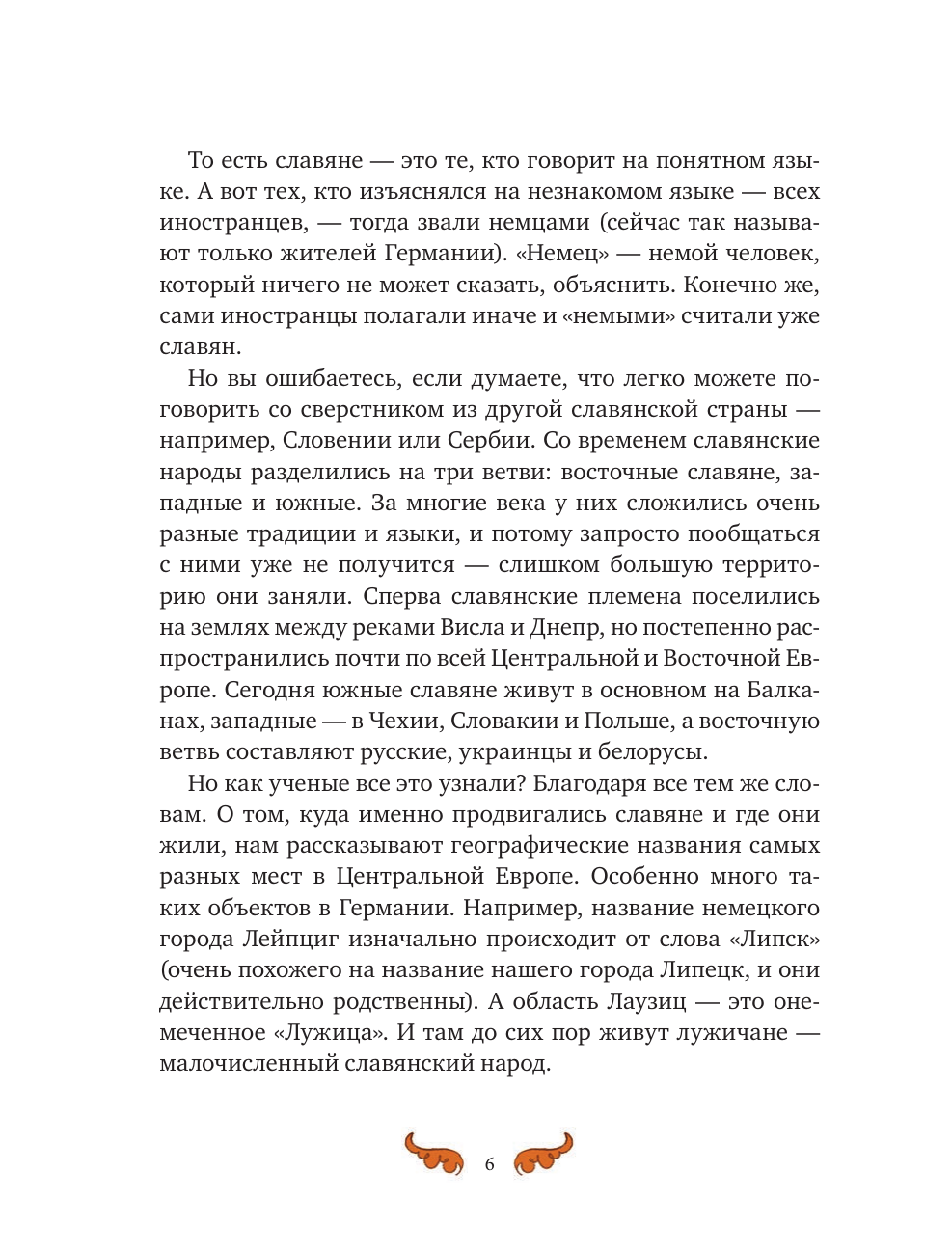 То есть славяне — это те, кто говорит на понятном языке. А вот тех, кто изъяснялся на незнакомом языке — всех иностранцев, — тогда звали немцами (сейчас так называют только жителей Германии). «Немец» — немой человек, который ничего не может сказать, объяснить. Конечно же, сами иностранцы полагали иначе и «немыми» считали уже славян.

Но вы ошибаетесь, если думаете, что легко можете поговорить со сверстником из другой славянской страны — например, Словении или Сербии. Со временем славянские народы разделились на три ветви: восточные славяне, западные и южные. За многие века у них сложились очень разные традиции и языки, и потому запросто пообщаться с ними уже не получится — слишком большую территорию они заняли. Сперва славянские племена поселились на землях между реками Висла и Днепр, но постепенно распространились почти по всей Центральной и Восточной Европе. Сегодня южные славяне живут в основном на Балканах, западные — в Чехии, Словакии и Польше, а восточную ветвь составляют русские, украинцы и белорусы.

Но как ученые все это узнали? Благодаря все тем же словам. О том, куда именно продвигались славяне и где они жили, нам рассказывают географические названия самых разных мест в Центральной Европе. Особенно много таких объектов в Германии. Например, название немецкого города Лейпциг изначально происходит от слова «Липск» (очень похожего на название нашего города Липецк, и они действительно родственны). А область Лаузиц — это онемеченное «Лужица». И там до сих пор живут лужичане — малочисленный славянский народ.

6